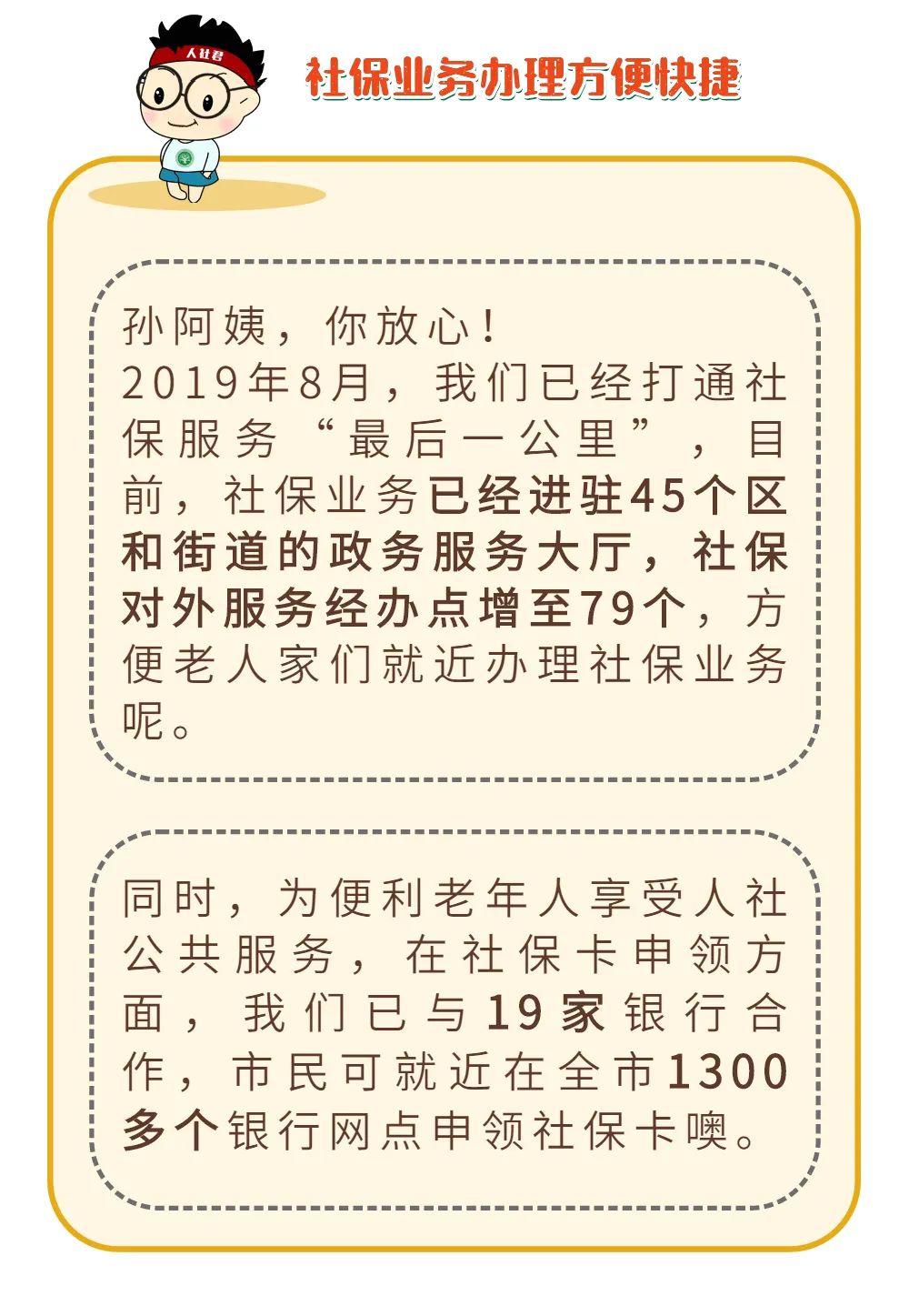 人社君

社保业务办理方便快捷

孙阿姨，你放心！
2019年8月，我们已经打通社保服务“最后一公里”，目前，社保业务已经进驻45个区和街道的政务服务大厅，社保对外服务经办点增至79个，方便老人家们就近办理社保业务呢。

同时，为便利老年人享受人社公共服务，在社保卡申领方面，我们已与19家银行合作，市民可就近在全市1300多个银行网点申领社保卡噢。